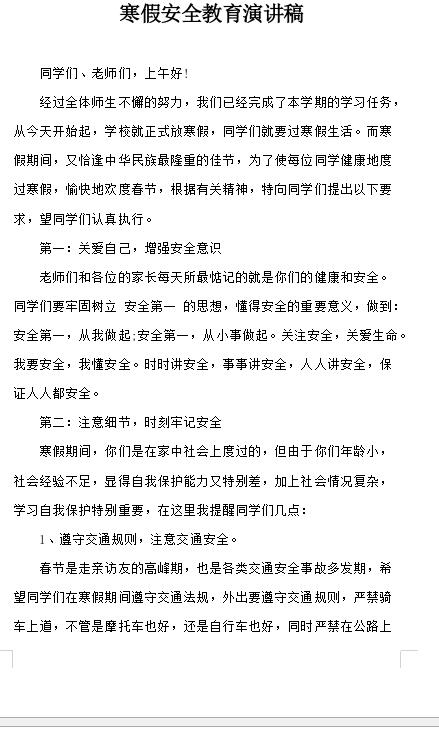 寒假安全教育演讲稿

同学们、老师们，上午好！

经过全体师生不懈的努力，我们已经完成了本学期的学习任务，从今天开始起，学校就正式放寒假，同学们就要过寒假生活。而寒假期间，又恰逢中华民族最隆重的佳节，为了使每位同学健康地度过寒假，愉快地欢度春节，根据有关精神，特向同学们提出以下要求，望同学们认真执行。

第一：关爱自己，增强安全意识

老师们和各位的家长每天所最惦记的就是你们的健康和安全。同学们要牢固树立 安全第一 的思想，懂得安全的重要意义，做到：安全第一，从我做起;安全第一，从小事做起。关注安全，关爱生命。我要安全，我懂安全。时时讲安全，事事讲安全，人人讲安全，保证人人都安全。

第二：注意细节，时刻牢记安全

寒假期间，你们是在家中社会上度过的，但由于你们年龄小，社会经验不足，显得自我保护能力又特别差，加上社会情况复杂，学习自我保护特别重要，在这里我提醒同学们几点：

1、遵守交通规则，注意交通安全。

春节是走亲访友的高峰期，也是各类交通安全事故多发期，希望同学们在寒假期间遵守交通法规，外出要遵守交通规则，严禁骑车上道，不管是摩托车也好，还是自行车也好，同时严禁在公路上